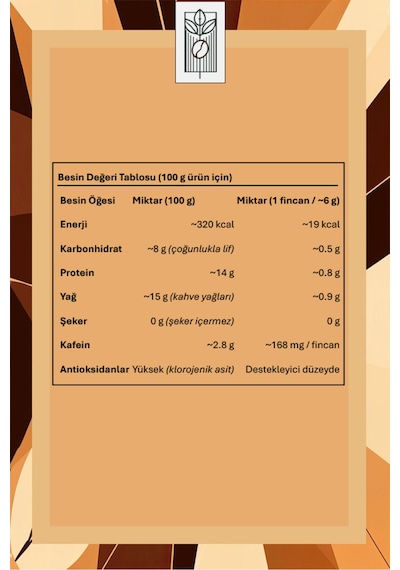 Besin Değeri Tablosu (100 g ürün için)

| Besin Öğesi | Miktar (100 g) | Miktar (1 fincan / ~6 g) |
|---|---|---|
| Enerji | ~320 kcal | ~19 kcal |
| Karbonhidrat | ~8 g (çoğunlukla lif) | ~0.5 g |
| Protein | ~14 g | ~0.8 g |
| Yağ | ~15 g (kahve yağları) | ~0.9 g |
| Şeker | 0 g (şeker içermez) | 0 g |
| Kafein | ~2.8 g | ~168 mg / fincan |
| Antioksidanlar | Yüksek (klorojenik asit) | Destekleyici düzeyde |